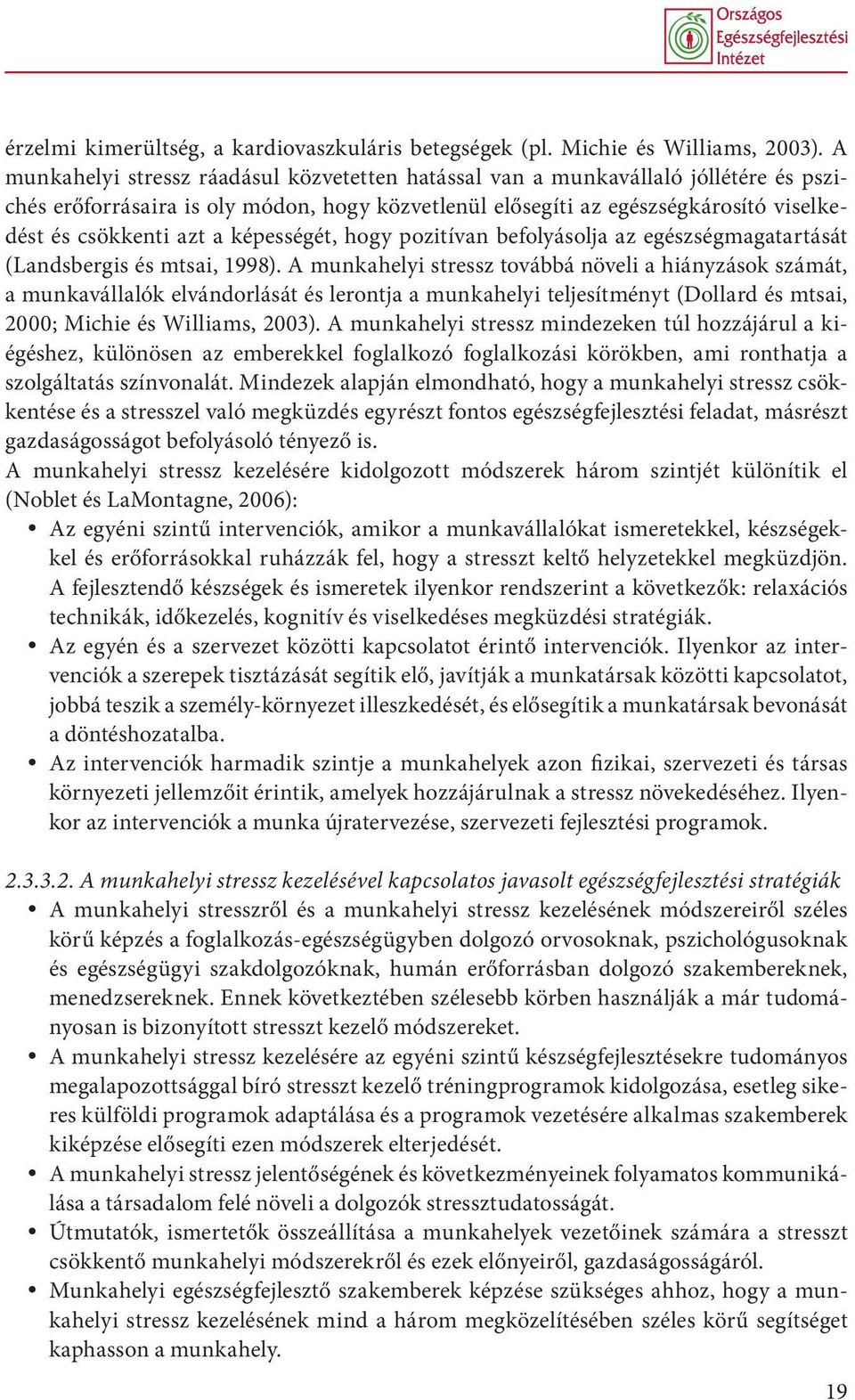 Országos Egészségfejlesztési Intézet

érzelmi kimerültség, a kardiovaszkuláris betegségek (pl. Michie és Williams, 2003). A munkahelyi stressz ráadásul közvetetten hatással van a munkavállaló jóllétére és pszichés erőforrásaira is oly módon, hogy közvetlenül elősegíti az egészségkárosító viselkedést és csökkenti azt a képességét, hogy pozitívan befolyásolja az egészségmagatartását (Landsbergis és mtsai, 1998). A munkahelyi stressz továbbá növeli a hiányzások számát, a munkavállalók elvándorlását és lerontja a munkahelyi teljesítményt (Dollard és mtsai, 2000; Michie és Williams, 2003). A munkahelyi stressz mindezeken túl hozzájárul a kiégéshez, különösen az emberekkel foglalkozó foglalkozási körökben, ami ronthatja a szolgáltatás színvonalát. Mindezek alapján elmondható, hogy a munkahelyi stressz csökkentése és a stresszel való megküzdés egyrészt fontos egészségfejlesztési feladat, másrészt gazdaságosságot befolyásoló tényező is.
A munkahelyi stressz kezelésére kidolgozott módszerek három szintjét különítik el (Noblet és LaMontagne, 2006):
• Az egyéni szintű intervenciók, amikor a munkavállalókat ismeretekkel, készségekkel és erőforrásokkal ruházzák fel, hogy a stresszt keltő helyzetekkel megküzdjön. A fejlesztendő készségek és ismeretek ilyenkor rendszerint a következők: relaxációs technikák, időkezelés, kognitív és viselkedéses megküzdési stratégiák.
• Az egyén és a szervezet közötti kapcsolatot érintő intervenciók. Ilyenkor az intervenciók a szerepek tisztázását segítik elő, javítják a munkatársak közötti kapcsolatot, jobbá teszik a személy-környezet illeszkedését, és elősegítik a munkatársak bevonását a döntéshozatalba.
• Az intervenciók harmadik szintje a munkahelyek azon fizikai, szervezeti és társas környezeti jellemzőit érintik, amelyek hozzájárulnak a stressz növekedéséhez. Ilyenkor az intervenciók a munka újratervezése, szervezeti fejlesztési programok.

2.3.3.2. A munkahelyi stressz kezelésével kapcsolatos javasolt egészségfejlesztési stratégiák
• A munkahelyi stresszről és a munkahelyi stressz kezelésének módszereiről széles körű képzés a foglalkozás-egészségügyben dolgozó orvosoknak, pszichológusoknak és egészségügyi szakdolgozóknak, humán erőforrásban dolgozó szakembereknek, menedzsereknek. Ennek következtében szélesebb körben használják a már tudományosan is bizonyított stresszt kezelő módszereket.
• A munkahelyi stressz kezelésére az egyéni szintű készségfejlesztésekre tudományos megalapozottsággal bíró stresszt kezelő tréningprogramok kidolgozása, esetleg sikeres külföldi programok adaptálása és a programok vezetésére alkalmas szakemberek kiképzése elősegíti ezen módszerek elterjedését.
• A munkahelyi stressz jelentőségének és következményeinek folyamatos kommunikálása a társadalom felé növeli a dolgozók stressztudatosságát.
• Útmutatók, ismertetők összeállítása a munkahelyek vezetőinek számára a stresszt csökkentő munkahelyi módszerekről és ezek előnyeiről, gazdaságosságáról.
• Munkahelyi egészségfejlesztő szakemberek képzése szükséges ahhoz, hogy a munkahelyi stressz kezelésének mind a három megközelítésében széles körű segítséget kaphasson a munkahely.

19